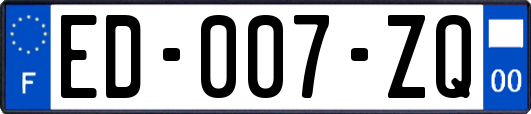 F
ED-007-ZQ
00